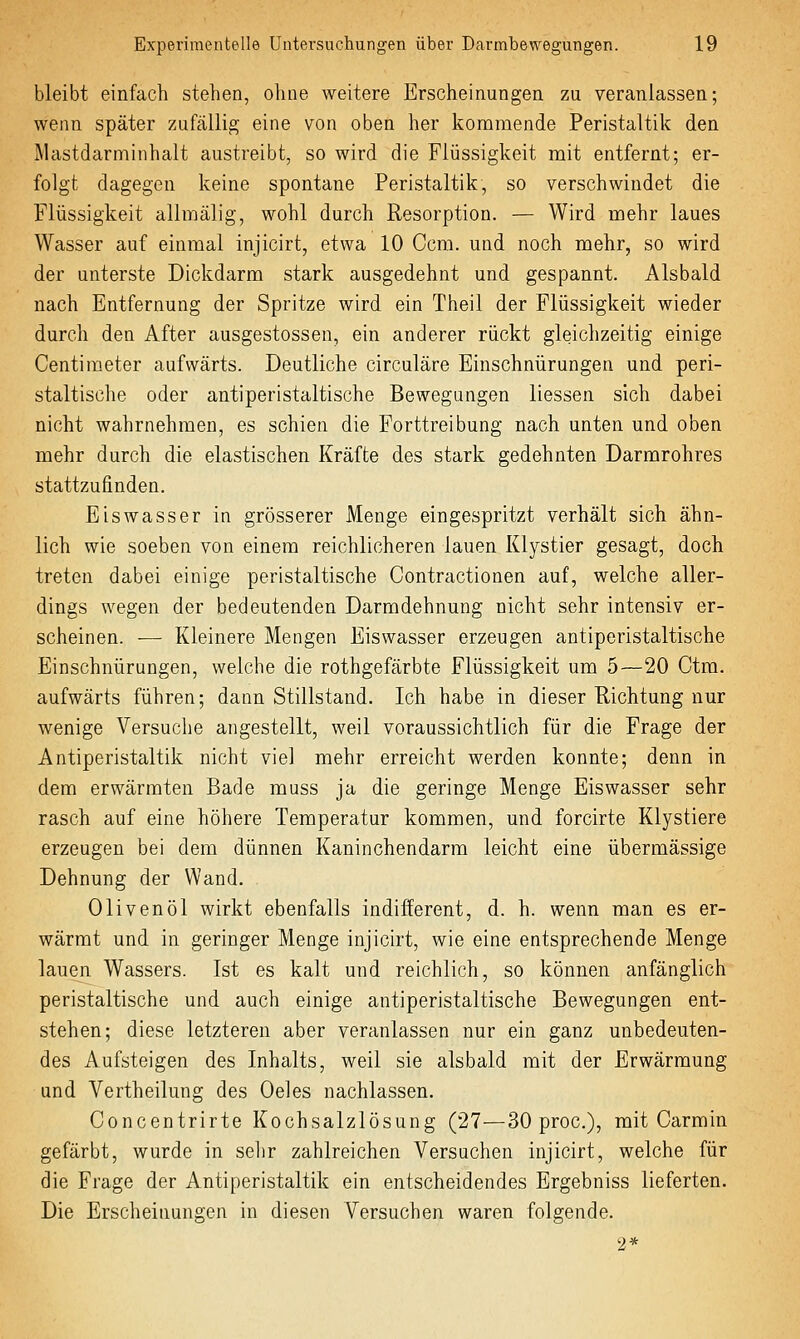 Experimentelle Untersuchungen über Darmbewegungen. 19

bleibt einfach stehen, ohne weitere Erscheinungen zu veranlassen; wenn später zufällig eine von oben her kommende Peristaltik den Mastdarminhalt austreibt, so wird die Flüssigkeit mit entfernt; erfolgt dagegen keine spontane Peristaltik, so verschwindet die Flüssigkeit allmälig, wohl durch Resorption. — Wird mehr laues Wasser auf einmal injicirt, etwa 10 Ccm. und noch mehr, so wird der unterste Dickdarm stark ausgedehnt und gespannt. Alsbald nach Entfernung der Spritze wird ein Theil der Flüssigkeit wieder durch den After ausgestossen, ein anderer rückt gleichzeitig einige Centimeter aufwärts. Deutliche circuläre Einschnürungen und peristaltische oder antiperistaltische Bewegungen liessen sich dabei nicht wahrnehmen, es schien die Forttreibung nach unten und oben mehr durch die elastischen Kräfte des stark gedehnten Darmrohres stattzufinden.

Eiswasser in grösserer Menge eingespritzt verhält sich ähnlich wie soeben von einem reichlicheren lauen Klystier gesagt, doch treten dabei einige peristaltische Contractionen auf, welche allerdings wegen der bedeutenden Darmdehnung nicht sehr intensiv erscheinen. — Kleinere Mengen Eiswasser erzeugen antiperistaltische Einschnürungen, welche die rothgefärbte Flüssigkeit um 5—20 Ctm. aufwärts führen; dann Stillstand. Ich habe in dieser Richtung nur wenige Versuche angestellt, weil voraussichtlich für die Frage der Antiperistaltik nicht viel mehr erreicht werden konnte; denn in dem erwärmten Bade muss ja die geringe Menge Eiswasser sehr rasch auf eine höhere Temperatur kommen, und forcirte Klystiere erzeugen bei dem dünnen Kaninchendarm leicht eine übermässige Dehnung der Wand.

Olivenöl wirkt ebenfalls indifferent, d. h. wenn man es erwärmt und in geringer Menge injicirt, wie eine entsprechende Menge lauen Wassers. Ist es kalt und reichlich, so können anfänglich peristaltische und auch einige antiperistaltische Bewegungen entstehen; diese letzteren aber veranlassen nur ein ganz unbedeutendes Aufsteigen des Inhalts, weil sie alsbald mit der Erwärmung und Vertheilung des Oeles nachlassen.

Concentrirte Kochsalzlösung (27—30 proc.), mit Carmin gefärbt, wurde in sehr zahlreichen Versuchen injicirt, welche für die Frage der Antiperistaltik ein entscheidendes Ergebniss lieferten. Die Erscheinungen in diesen Versuchen waren folgende.

2*